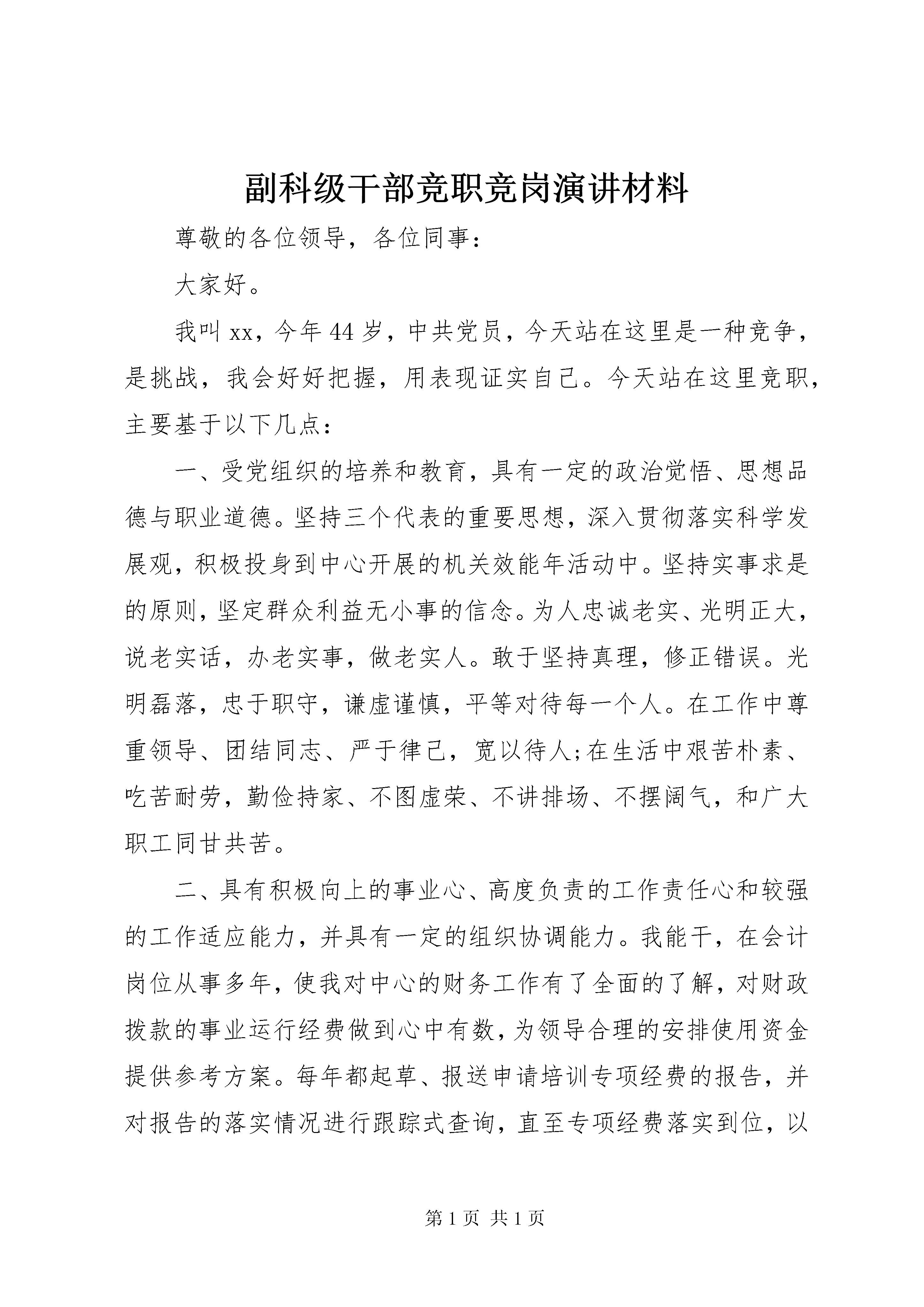 副科级干部竞职竞岗演讲材料

尊敬的各位领导，各位同事：

大家好。

我叫xx，今年44岁，中共党员，今天站在这里是一种竞争，是挑战，我会好好把握，用表现证实自己。今天站在这里竞职，主要基于以下几点：

一、受党组织的培养和教育，具有一定的政治觉悟、思想品德与职业道德。坚持三个代表的重要思想，深入贯彻落实科学发展观，积极投身到中心开展的机关效能年活动中。坚持实事求是的原则，坚定群众利益无小事的信念。为人忠诚老实、光明正大，说老实话，办老实事，做老实人。敢于坚持真理，修正错误。光明磊落，忠于职守，谦虚谨慎，平等对待每一个人。在工作中尊重领导、团结同志、严于律己，宽以待人;在生活中艰苦朴素、吃苦耐劳，勤俭持家、不图虚荣、不讲排场、不摆阔气，和广大职工同甘共苦。

二、具有积极向上的事业心、高度负责的工作责任心和较强的工作适应能力，并具有一定的组织协调能力。我能干，在会计岗位从事多年，使我对中心的财务工作有了全面的了解，对财政拨款的事业运行经费做到心中有数，为领导合理的安排使用资金提供参考方案。每年都起草、报送申请培训专项经费的报告，并对报告的落实情况进行跟踪式查询，直至专项经费落实到位，以

第1页 共1页